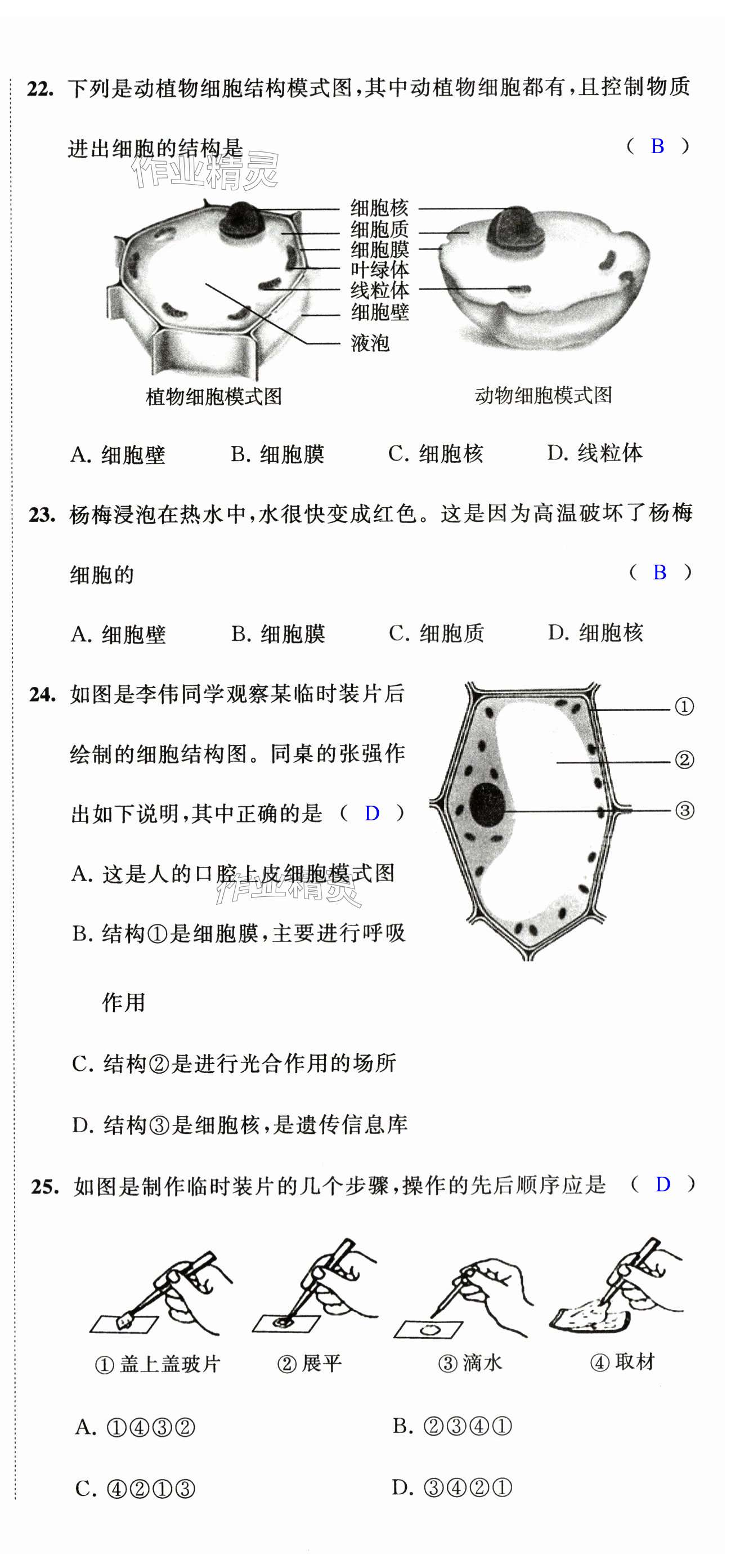 22. 下列是动植物细胞结构模式图，其中动植物细胞都有，且控制物质进出细胞的结构是 ( B )

作业精灵

细胞核
细胞质
细胞膜
叶绿体
线粒体
细胞壁
液泡

植物细胞模式图

动物细胞模式图

A. 细胞壁　B. 细胞膜　C. 细胞核　D. 线粒体

23. 杨梅浸泡在热水中，水很快变成红色。这是因为高温破坏了杨梅细胞的 ( B )

A. 细胞壁　B. 细胞膜　C. 细胞质　D. 细胞核

24. 如图是李伟同学观察某临时装片后绘制的细胞结构图。同桌的张强作出如下说明，其中正确的是 ( D )

①
②
③

A. 这是人的口腔上皮细胞模式图

作业精灵

B. 结构①是细胞膜，主要进行呼吸作用

C. 结构②是进行光合作用的场所

D. 结构③是细胞核，是遗传信息库

25. 如图是制作临时装片的几个步骤，操作的先后顺序应是 ( D )

① 盖上盖玻片　② 展平　③ 滴水　④ 取材

A. ①④③②

B. ②③④①

C. ④②①③

D. ③④②①